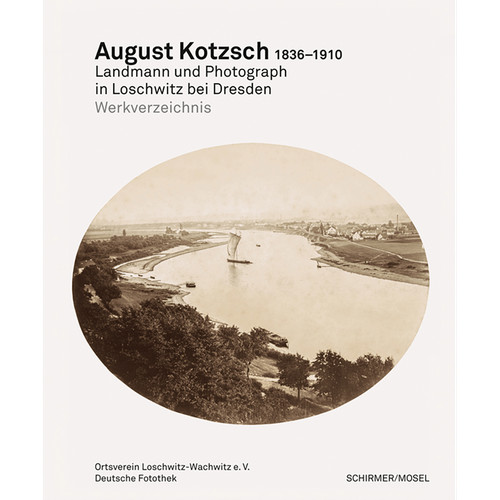 August Kotzsch 1836–1910
Landmann und Photograph in Loschwitz bei Dresden
Werkverzeichnis

Ortsverein Loschwitz-Wachwitz e. V.
Deutsche Fotothek

SCHIRMER/MOSEL